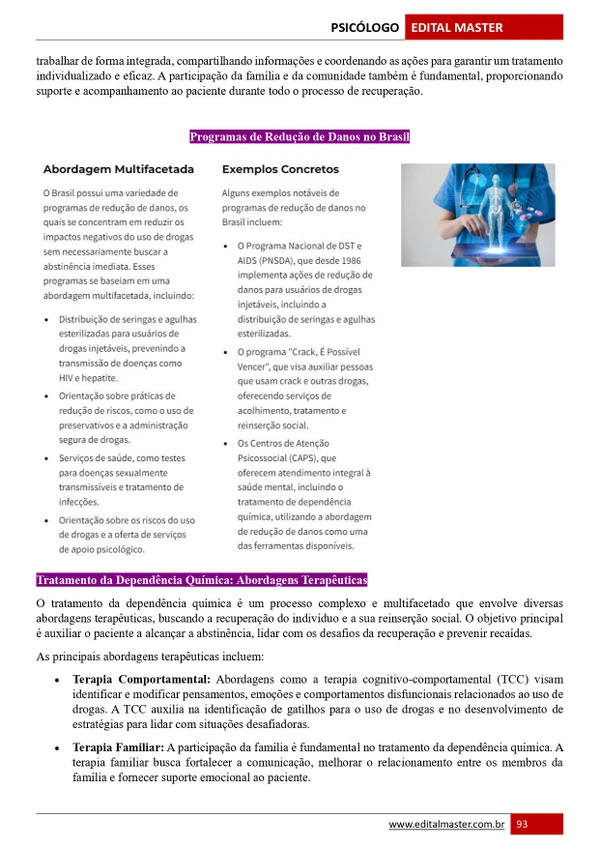 PSICÓLOGO EDITAL MASTER

trabalhar de forma integrada, compartilhando informações e coordenando as ações para garantir um tratamento individualizado e eficaz. A participação da família e da comunidade também é fundamental, proporcionando suporte e acompanhamento ao paciente durante todo o processo de recuperação.

Programas de Redução de Danos no Brasil

Abordagem Multifacetada

O Brasil possui uma variedade de programas de redução de danos, os quais se concentram em reduzir os impactos negativos do uso de drogas sem necessariamente buscar a abstinência imediata. Esses programas se baseiam em uma abordagem multifacetada, incluindo:

• Distribuição de seringas e agulhas esterilizadas para usuários de drogas injetáveis, prevenindo a transmissão de doenças como HIV e hepatite.
• Orientação sobre práticas de redução de riscos, como o uso de preservativos e a administração segura de drogas.
• Serviços de saúde, como testes para doenças sexualmente transmissíveis e tratamento de infecções.
• Orientação sobre os riscos do uso de drogas e a oferta de serviços de apoio psicológico.

Exemplos Concretos

Alguns exemplos notáveis de programas de redução de danos no Brasil incluem:

• O Programa Nacional de DST e AIDS (PNSDA), que desde 1986 implementa ações de redução de danos para usuários de drogas injetáveis, incluindo a distribuição de seringas e agulhas esterilizadas.
• O programa "Crack, É Possível Vencer", que visa auxiliar pessoas que usam crack e outras drogas, oferecendo serviços de acolhimento, tratamento e reinserção social.
• Os Centros de Atenção Psicossocial (CAPS), que oferecem atendimento integral à saúde mental, incluindo o tratamento de dependência química, utilizando a abordagem de redução de danos como uma das ferramentas disponíveis.

Tratamento da Dependência Química: Abordagens Terapêuticas

O tratamento da dependência química é um processo complexo e multifacetado que envolve diversas abordagens terapêuticas, buscando a recuperação do indivíduo e a sua reinserção social. O objetivo principal é auxiliar o paciente a alcançar a abstinência, lidar com os desafios da recuperação e prevenir recaídas.

As principais abordagens terapêuticas incluem:

• Terapia Comportamental: Abordagens como a terapia cognitivo-comportamental (TCC) visam identificar e modificar pensamentos, emoções e comportamentos disfuncionais relacionados ao uso de drogas. A TCC auxilia na identificação de gatilhos para o uso de drogas e no desenvolvimento de estratégias para lidar com situações desafiadoras.

• Terapia Familiar: A participação da família é fundamental no tratamento da dependência química. A terapia familiar busca fortalecer a comunicação, melhorar o relacionamento entre os membros da família e fornecer suporte emocional ao paciente.

www.editalmaster.com.br 93